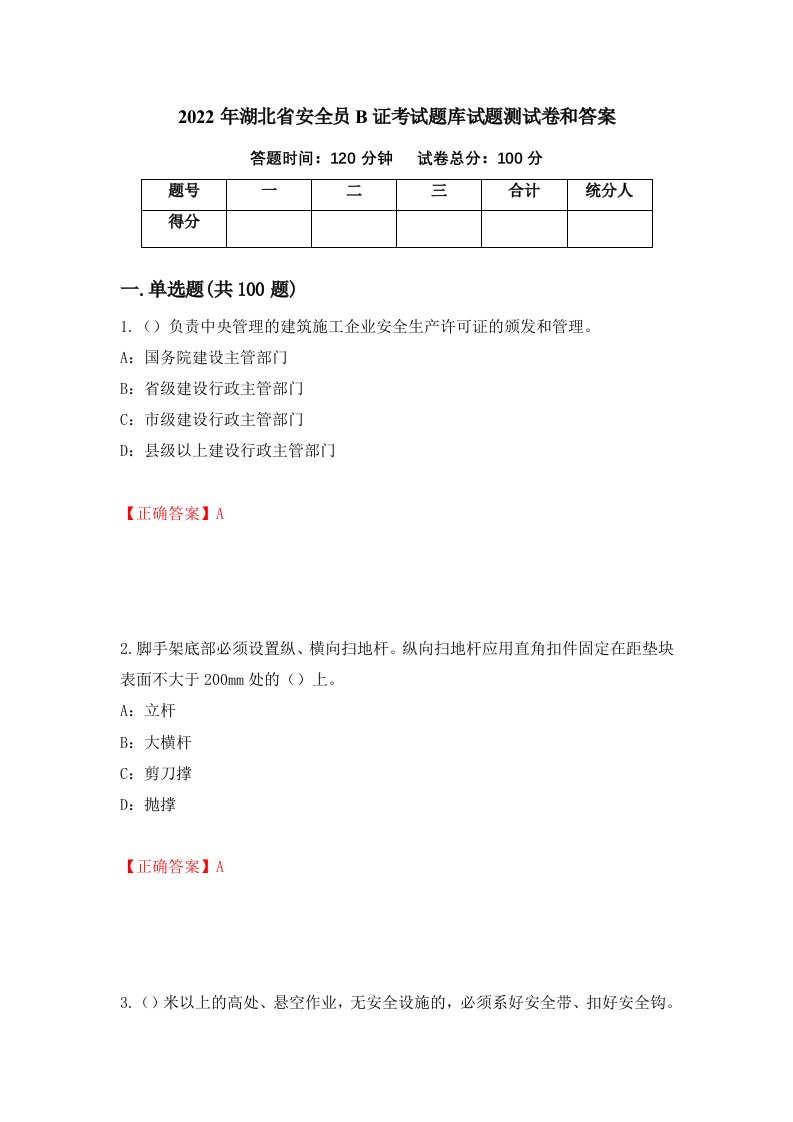 2022 年湖北省安全员 B 证考试题库试题测试卷和答案

答题时间：120 分钟　　试卷总分：100 分

| 题号 | 一 | 二 | 三 | 合计 | 统分人 |
|---|---|---|---|---|---|
| 得分 | | | | | |

一.单选题(共 100 题)

1.（）负责中央管理的建筑施工企业安全生产许可证的颁发和管理。

A：国务院建设主管部门

B：省级建设行政主管部门

C：市级建设行政主管部门

D：县级以上建设行政主管部门

【正确答案】A

2.脚手架底部必须设置纵、横向扫地杆。纵向扫地杆应用直角扣件固定在距垫块表面不大于 200mm 处的（）上。

A：立杆

B：大横杆

C：剪刀撑

D：抛撑

【正确答案】A

3.（）米以上的高处、悬空作业，无安全设施的，必须系好安全带、扣好安全钩。